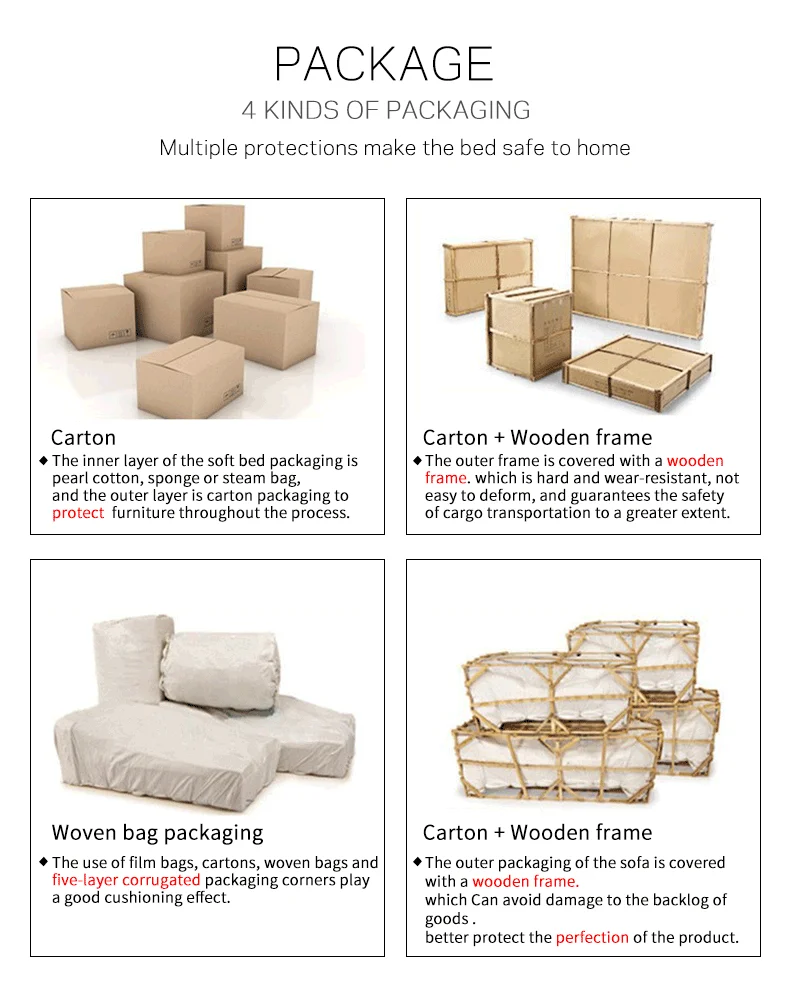 PACKAGE
4 KINDS OF PACKAGING
Multiple protections make the bed safe to home

Carton
◆ The inner layer of the soft bed packaging is pearl cotton, sponge or steam bag, and the outer layer is carton packaging to protect furniture throughout the process.

Carton + Wooden frame
◆ The outer frame is covered with a wooden frame. which is hard and wear-resistant, not easy to deform, and guarantees the safety of cargo transportation to a greater extent.

Woven bag packaging
◆ The use of film bags, cartons, woven bags and five-layer corrugated packaging corners play a good cushioning effect.

Carton + Wooden frame
◆ The outer packaging of the sofa is covered with a wooden frame.
which Can avoid damage to the backlog of goods .
better protect the perfection of the product.